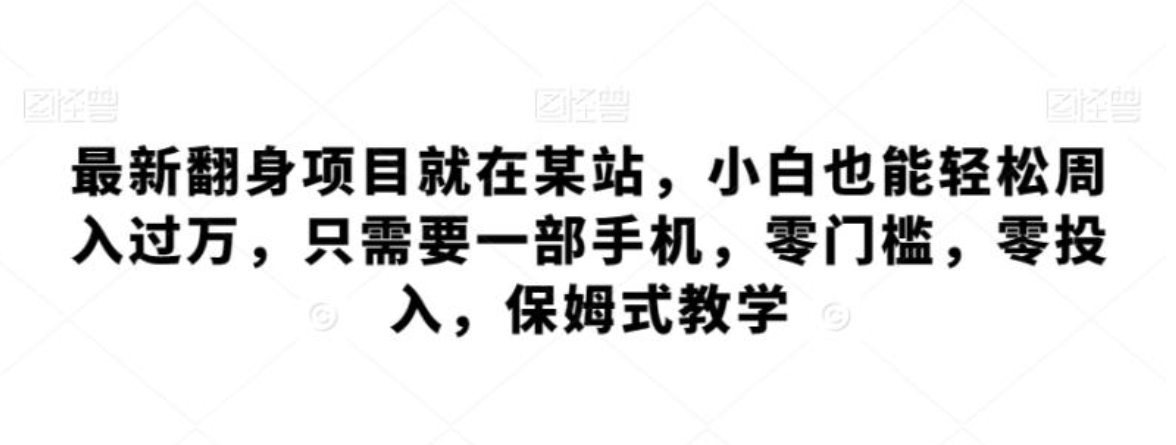 图怪兽 图怪兽 图怪兽

最新翻身项目就在某站，小白也能轻松周入过万，只需要一部手机，零门槛，零投入，保姆式教学